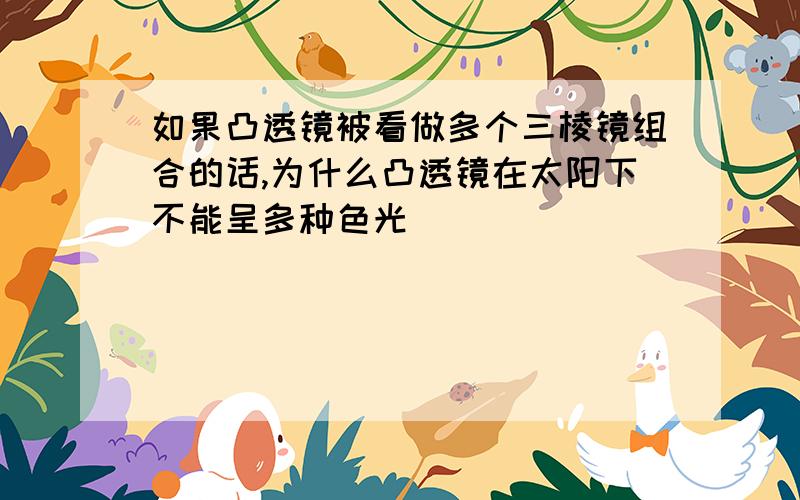 如果凸透镜被看做多个三棱镜组合的话,为什么凸透镜在太阳下不能呈多种色光